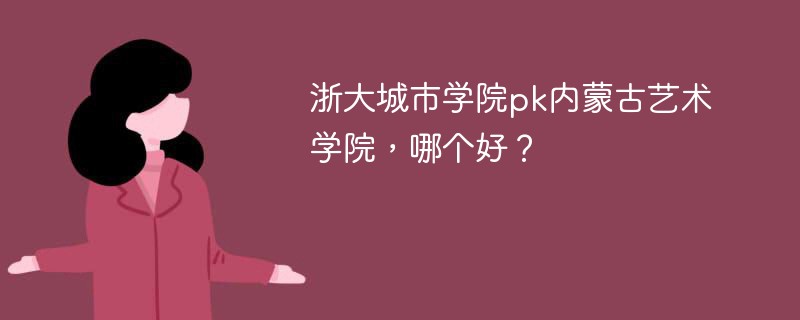 浙大城市学院pk内蒙古艺术学院，哪个好？